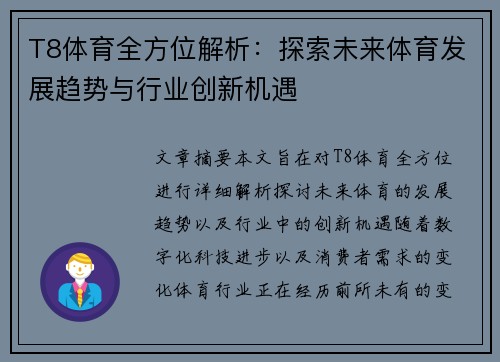 T8体育全方位解析：探索未来体育发展趋势与行业创新机遇

文章摘要本文旨在对T8体育全方位进行详细解析探讨未来体育的发展趋势以及行业中的创新机遇随着数字化科技进步以及消费者需求的变化体育行业正在经历前所未有的变